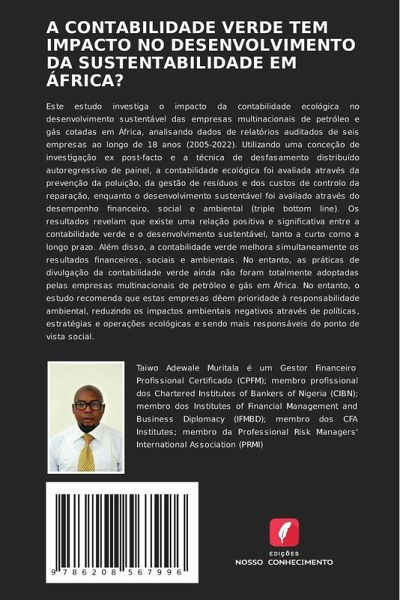 A CONTABILIDADE VERDE TEM IMPACTO NO DESENVOLVIMENTO DA SUSTENTABILIDADE EM ÁFRICA?

Este estudo investiga o impacto da contabilidade ecológica no desenvolvimento sustentável das empresas multinacionais de petróleo e gás cotadas em África, analisando dados de relatórios auditados de seis empresas ao longo de 18 anos (2005-2022). Utilizando uma conceção de investigação ex post-facto e a técnica de desfasamento distribuído autoregressivo de painel, a contabilidade ecológica foi avaliada através da prevenção da poluição, da gestão de resíduos e dos custos de controlo da reparação, enquanto o desenvolvimento sustentável foi avaliado através do desempenho financeiro, social e ambiental (triple bottom line). Os resultados revelam que existe uma relação positiva e significativa entre a contabilidade verde e o desenvolvimento sustentável, tanto a curto como a longo prazo. Além disso, a contabilidade verde melhora simultaneamente os resultados financeiros, sociais e ambientais. No entanto, as práticas de divulgação da contabilidade verde ainda não foram totalmente adoptadas pelas empresas multinacionais de petróleo e gás em África. No entanto, o estudo recomenda que estas empresas dêem prioridade à responsabilidade ambiental, reduzindo os impactos ambientais negativos através de políticas, estratégias e operações ecológicas e sendo mais responsáveis do ponto de vista social.

Taiwo Adewale Muritala é um Gestor Financeiro Profissional Certificado (CPFM); membro profissional dos Chartered Institutes of Bankers of Nigeria (CIBN); membro dos Institutes of Financial Management and Business Diplomacy (IFMBD); membro dos CFA Institutes; membro da Professional Risk Managers' International Association (PRMI)

9 786208 567996

EDIÇÕES
NOSSO CONHECIMENTO